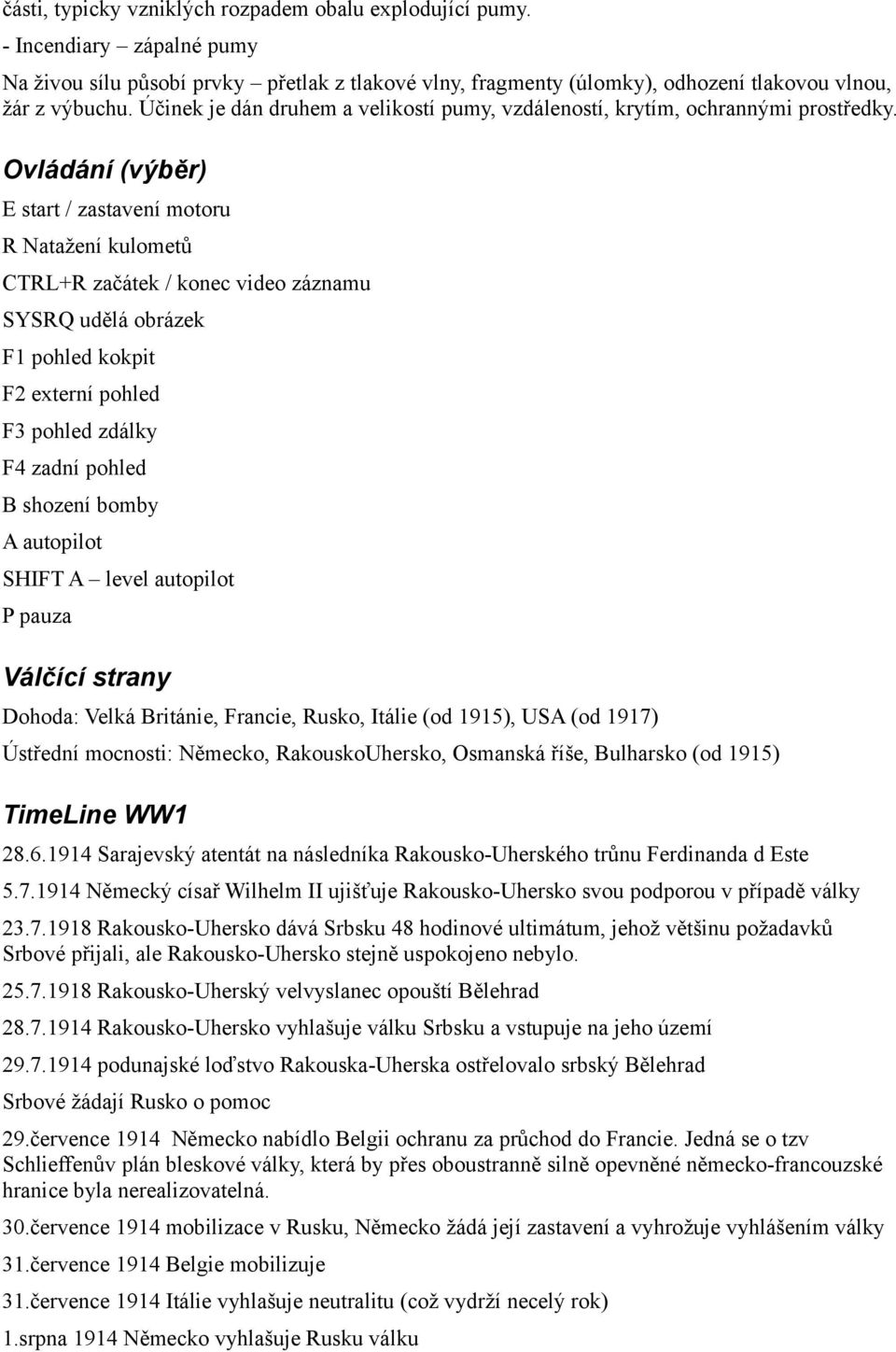 části, typicky vzniklých rozpadem obalu explodující pumy.

- Incendiary – zápalné pumy

Na živou sílu působí prvky – přetlak z tlakové vlny, fragmenty (úlomky), odhození tlakovou vlnou, žár z výbuchu. Účinek je dán druhem a velikostí pumy, vzdáleností, krytím, ochrannými prostředky.

Ovládání (výběr)

E start / zastavení motoru

R Natažení kulometů

CTRL+R začátek / konec video záznamu

SYSRQ udělá obrázek

F1 pohled kokpit

F2 externí pohled

F3 pohled zdálky

F4 zadní pohled

B shození bomby

A autopilot

SHIFT A – level autopilot

P pauza

Válčící strany

Dohoda: Velká Británie, Francie, Rusko, Itálie (od 1915), USA (od 1917)

Ústřední mocnosti: Německo, RakouskoUhersko, Osmanská říše, Bulharsko (od 1915)

TimeLine WW1

28.6.1914 Sarajevský atentát na následníka Rakousko-Uherského trůnu Ferdinanda d Este

5.7.1914 Německý císař Wilhelm II ujišťuje Rakousko-Uhersko svou podporou v případě války

23.7.1918 Rakousko-Uhersko dává Srbsku 48 hodinové ultimátum, jehož většinu požadavků Srbové přijali, ale Rakousko-Uhersko stejně uspokojeno nebylo.

25.7.1918 Rakousko-Uherský velvyslanec opouští Bělehrad

28.7.1914 Rakousko-Uhersko vyhlašuje válku Srbsku a vstupuje na jeho území

29.7.1914 podunajské loďstvo Rakouska-Uherska ostřelovalo srbský Bělehrad

Srbové žádají Rusko o pomoc

29.července 1914 Německo nabídlo Belgii ochranu za průchod do Francie. Jedná se o tzv Schlieffenův plán bleskové války, která by přes oboustranně silně opevněné německo-francouzské hranice byla nerealizovatelná.

30.července 1914 mobilizace v Rusku, Německo žádá její zastavení a vyhrožuje vyhlášením války

31.července 1914 Belgie mobilizuje

31.července 1914 Itálie vyhlašuje neutralitu (což vydrží necelý rok)

1.srpna 1914 Německo vyhlašuje Rusku válku